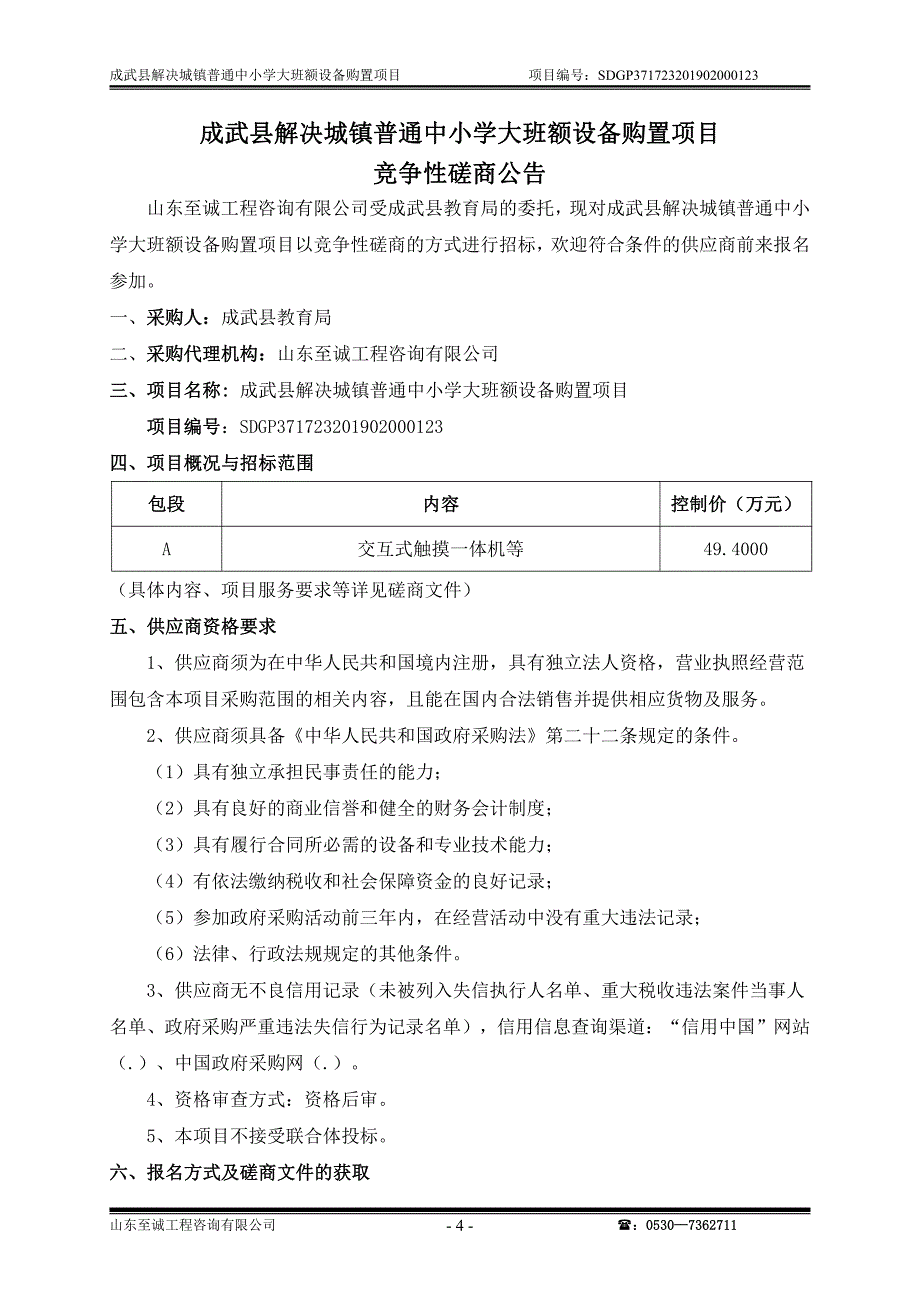 成武县解决城镇普通中小学大班额设备购置项目　　项目编号：SDGP371723201902000123

成武县解决城镇普通中小学大班额设备购置项目
竞争性磋商公告

山东至诚工程咨询有限公司受成武县教育局的委托，现对成武县解决城镇普通中小学大班额设备购置项目以竞争性磋商的方式进行招标，欢迎符合条件的供应商前来报名参加。

一、采购人：成武县教育局

二、采购代理机构：山东至诚工程咨询有限公司

三、项目名称：成武县解决城镇普通中小学大班额设备购置项目

项目编号：SDGP371723201902000123

四、项目概况与招标范围

| 包段 | 内容 | 控制价（万元） |
|---|---|---|
| A | 交互式触摸一体机等 | 49.4000 |

（具体内容、项目服务要求等详见磋商文件）

五、供应商资格要求

1、供应商须为在中华人民共和国境内注册，具有独立法人资格，营业执照经营范围包含本项目采购范围的相关内容，且能在国内合法销售并提供相应货物及服务。

2、供应商须具备《中华人民共和国政府采购法》第二十二条规定的条件。

（1）具有独立承担民事责任的能力；

（2）具有良好的商业信誉和健全的财务会计制度；

（3）具有履行合同所必需的设备和专业技术能力；

（4）有依法缴纳税收和社会保障资金的良好记录；

（5）参加政府采购活动前三年内，在经营活动中没有重大违法记录；

（6）法律、行政法规规定的其他条件。

3、供应商无不良信用记录（未被列入失信执行人名单、重大税收违法案件当事人名单、政府采购严重违法失信行为记录名单），信用信息查询渠道：“信用中国”网站（.）、中国政府采购网（.）。

4、资格审查方式：资格后审。

5、本项目不接受联合体投标。

六、报名方式及磋商文件的获取

山东至诚工程咨询有限公司　　- 4 -　　☎：0530—7362711